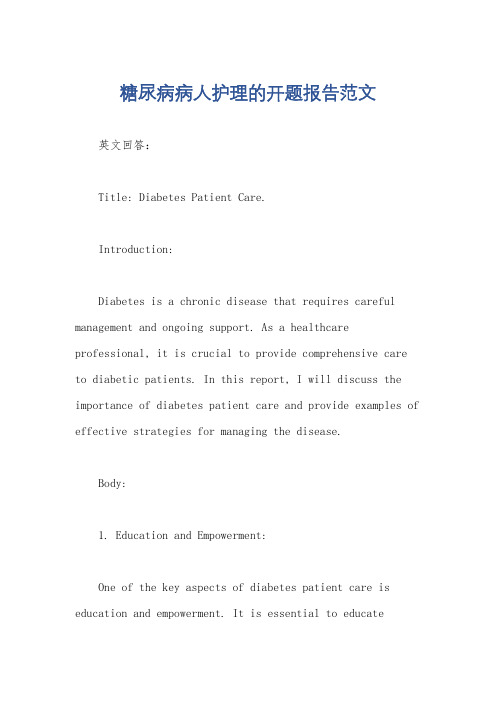 糖尿病病人护理的开题报告范文

英文回答：

Title: Diabetes Patient Care.

Introduction:

Diabetes is a chronic disease that requires careful management and ongoing support. As a healthcare professional, it is crucial to provide comprehensive care to diabetic patients. In this report, I will discuss the importance of diabetes patient care and provide examples of effective strategies for managing the disease.

Body:

1. Education and Empowerment:

One of the key aspects of diabetes patient care is education and empowerment. It is essential to educate